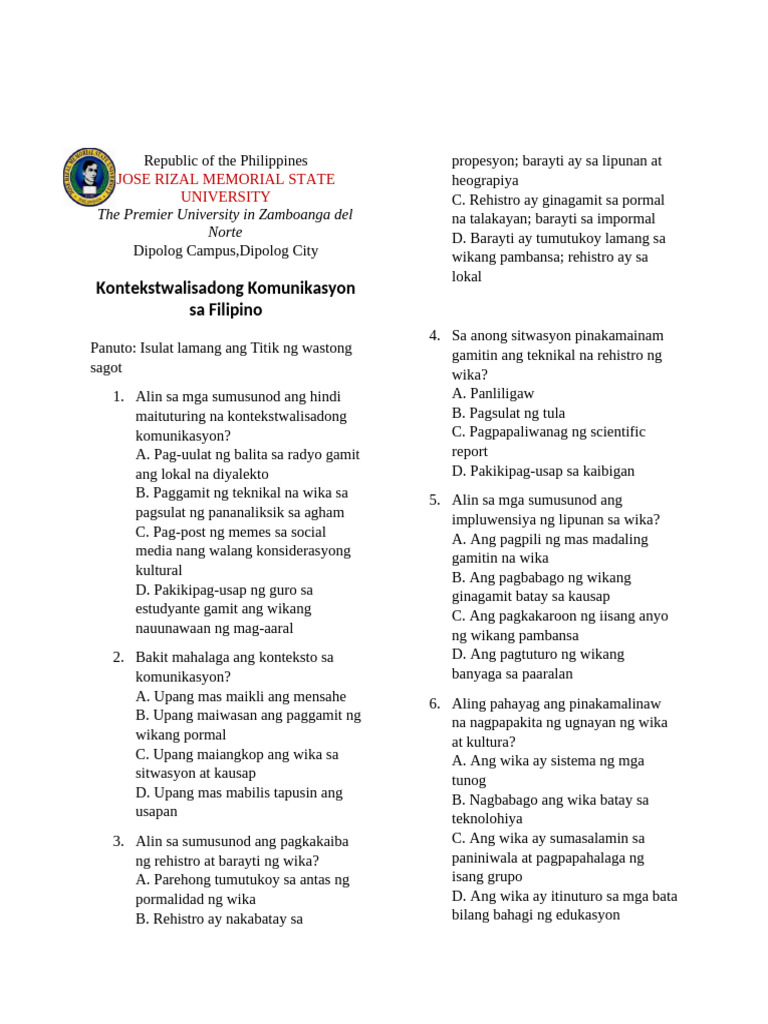 Republic of the Philippines
JOSE RIZAL MEMORIAL STATE UNIVERSITY
The Premier University in Zamboanga del Norte
Dipolog Campus,Dipolog City

Kontekstwalisadong Komunikasyon sa Filipino

Panuto: Isulat lamang ang Titik ng wastong sagot

1. Alin sa mga sumusunod ang hindi maituturing na kontekstwalisadong komunikasyon?
A. Pag-uulat ng balita sa radyo gamit ang lokal na diyalekto
B. Paggamit ng teknikal na wika sa pagsulat ng pananaliksik sa agham
C. Pag-post ng memes sa social media nang walang konsiderasyong kultural
D. Pakikipag-usap ng guro sa estudyante gamit ang wikang nauunawaan ng mag-aaral

2. Bakit mahalaga ang konteksto sa komunikasyon?
A. Upang mas maikli ang mensahe
B. Upang maiwasan ang paggamit ng wikang pormal
C. Upang maiangkop ang wika sa sitwasyon at kausap
D. Upang mas mabilis tapusin ang usapan

3. Alin sa sumusunod ang pagkakaiba ng rehistro at barayti ng wika?
A. Parehong tumutukoy sa antas ng pormalidad ng wika
B. Rehistro ay nakabatay sa propesyon; barayti ay sa lipunan at heograpiya
C. Rehistro ay ginagamit sa pormal na talakayan; barayti sa impormal
D. Barayti ay tumutukoy lamang sa wikang pambansa; rehistro ay sa lokal

4. Sa anong sitwasyon pinakamainam gamitin ang teknikal na rehistro ng wika?
A. Panliligaw
B. Pagsulat ng tula
C. Pagpapaliwanag ng scientific report
D. Pakikipag-usap sa kaibigan

5. Alin sa mga sumusunod ang impluwensiya ng lipunan sa wika?
A. Ang pagpili ng mas madaling gamitin na wika
B. Ang pagbabago ng wikang ginagamit batay sa kausap
C. Ang pagkakaroon ng iisang anyo ng wikang pambansa
D. Ang pagtuturo ng wikang banyaga sa paaralan

6. Aling pahayag ang pinakamalinaw na nagpapakita ng ugnayan ng wika at kultura?
A. Ang wika ay sistema ng mga tunog
B. Nagbabago ang wika batay sa teknolohiya
C. Ang wika ay sumasalamin sa paniniwala at pagpapahalaga ng isang grupo
D. Ang wika ay itinuturo sa mga bata bilang bahagi ng edukasyon